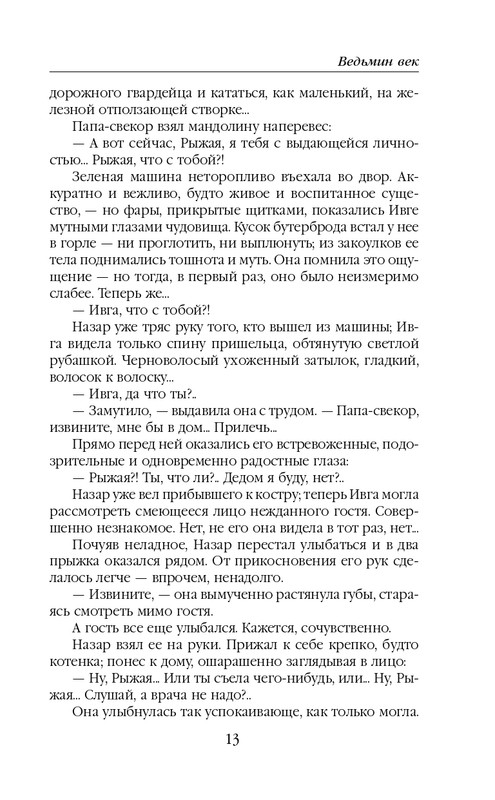 Ведьмин век

дорожного гвардейца и кататься, как маленький, на железной отползающей створке...

Папа-свекор взял мандолину наперевес:

— А вот сейчас, Рыжая, я тебя с выдающейся личностью... Рыжая, что с тобой?!

Зеленая машина неторопливо въехала во двор. Аккуратно и вежливо, будто живое и воспитанное существо, — но фары, прикрытые щитками, показались Ивге мутными глазами чудовища. Кусок бутерброда встал у нее в горле — ни проглотить, ни выплюнуть; из закоулков ее тела поднимались тошнота и муть. Она помнила это ощущение — но тогда, в первый раз, оно было неизмеримо слабее. Теперь же...

— Ивга, что с тобой?!

Назар уже тряс руку того, кто вышел из машины; Ивга видела только спину пришельца, обтянутую светлой рубашкой. Черноволосый ухоженный затылок, гладкий, волосок к волоску...

— Ивга, да что ты?..

— Замутило, — выдавила она с трудом. — Папа-свекор, извините, мне бы в дом... Прилечь...

Прямо перед ней оказались его встревоженные, подозрительные и одновременно радостные глаза:

— Рыжая?! Ты, что ли?.. Дедом я буду, нет?..

Назар уже вел прибывшего к костру; теперь Ивга могла рассмотреть смеющееся лицо нежданного гостя. Совершенно незнакомое. Нет, не его она видела в тот раз, нет...

Почуяв неладное, Назар перестал улыбаться и в два прыжка оказался рядом. От прикосновения его рук сделалось легче — впрочем, ненадолго.

— Извините, — она вымученно растянула губы, стараясь смотреть мимо гостя.

А гость все еще улыбался. Кажется, сочувственно.

Назар взял ее на руки. Прижал к себе крепко, будто котенка; понес к дому, ошарашенно заглядывая в лицо:

— Ну, Рыжая... Или ты съела чего-нибудь, или... Ну, Рыжая... Слушай, а врача не надо?..

Она улыбнулась так успокаивающе, как только могла.

13